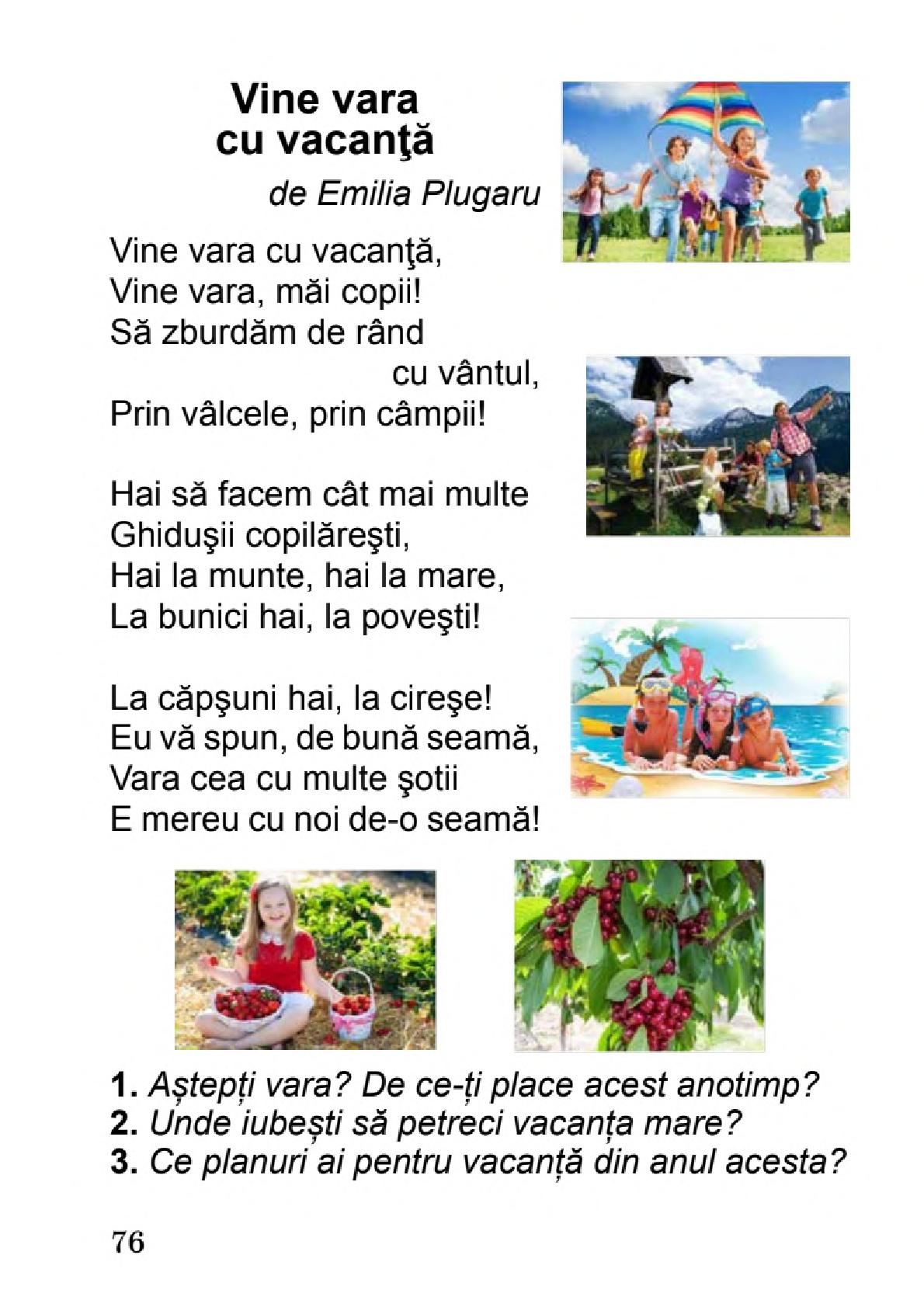 Vine vara cu vacanţă

de Emilia Plugaru

Vine vara cu vacanţă,
Vine vara, măi copii!
Să zburdăm de rând cu vântul,
Prin vâlcele, prin câmpii!

Hai să facem cât mai multe
Ghiduşii copilăreşti,
Hai la munte, hai la mare,
La bunici hai, la poveşti!

La căpşuni hai, la cireşe!
Eu vă spun, de bună seamă,
Vara cea cu multe şotii
E mereu cu noi de-o seamă!

1. Aștepți vara? De ce-ți place acest anotimp?
2. Unde iubești să petreci vacanța mare?
3. Ce planuri ai pentru vacanță din anul acesta?

76